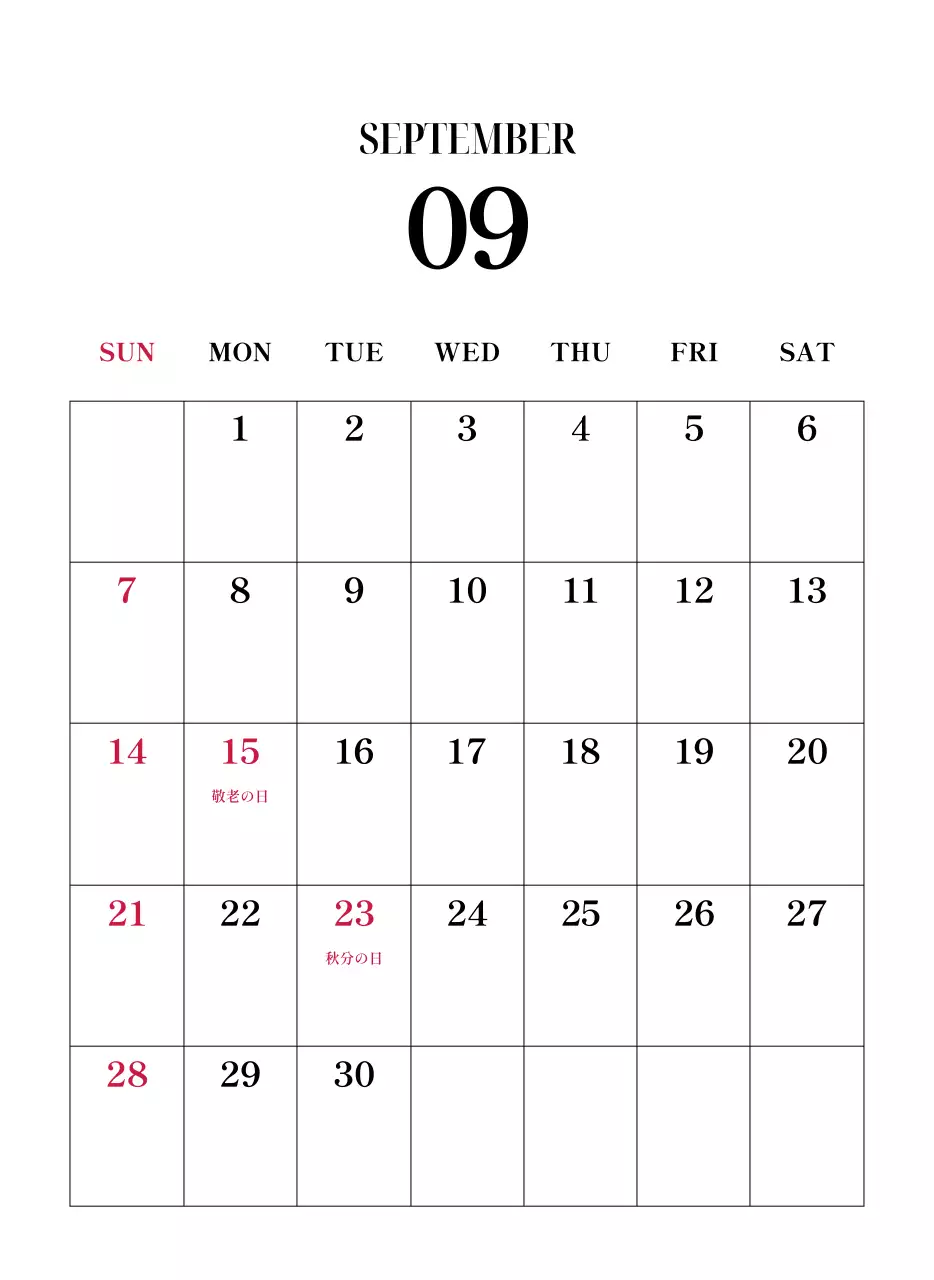 SEPTEMBER

09

| SUN | MON | TUE | WED | THU | FRI | SAT |
|---|---|---|---|---|---|---|
|  | 1 | 2 | 3 | 4 | 5 | 6 |
| 7 | 8 | 9 | 10 | 11 | 12 | 13 |
| 14 | 15 敬老の日 | 16 | 17 | 18 | 19 | 20 |
| 21 | 22 | 23 秋分の日 | 24 | 25 | 26 | 27 |
| 28 | 29 | 30 |  |  |  |  |